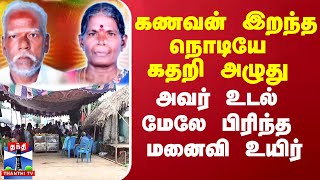 கணவன் இறந்த நொடியே கதறி அழுது அவர் உடல் மேலே பிரிந்த மனைவி உயிர்

தந்தி
THANTHI TV